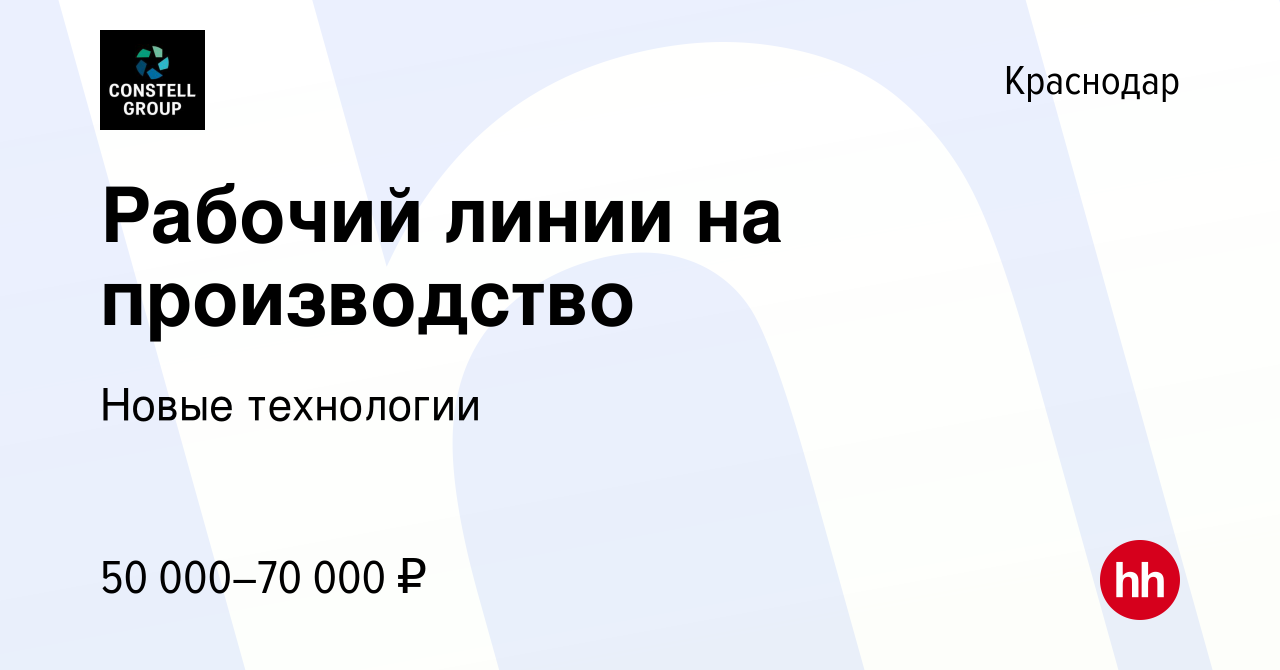 CONSTELL GROUP

Краснодар

Рабочий линии на производство

Новые технологии

50 000–70 000 ₽

hh